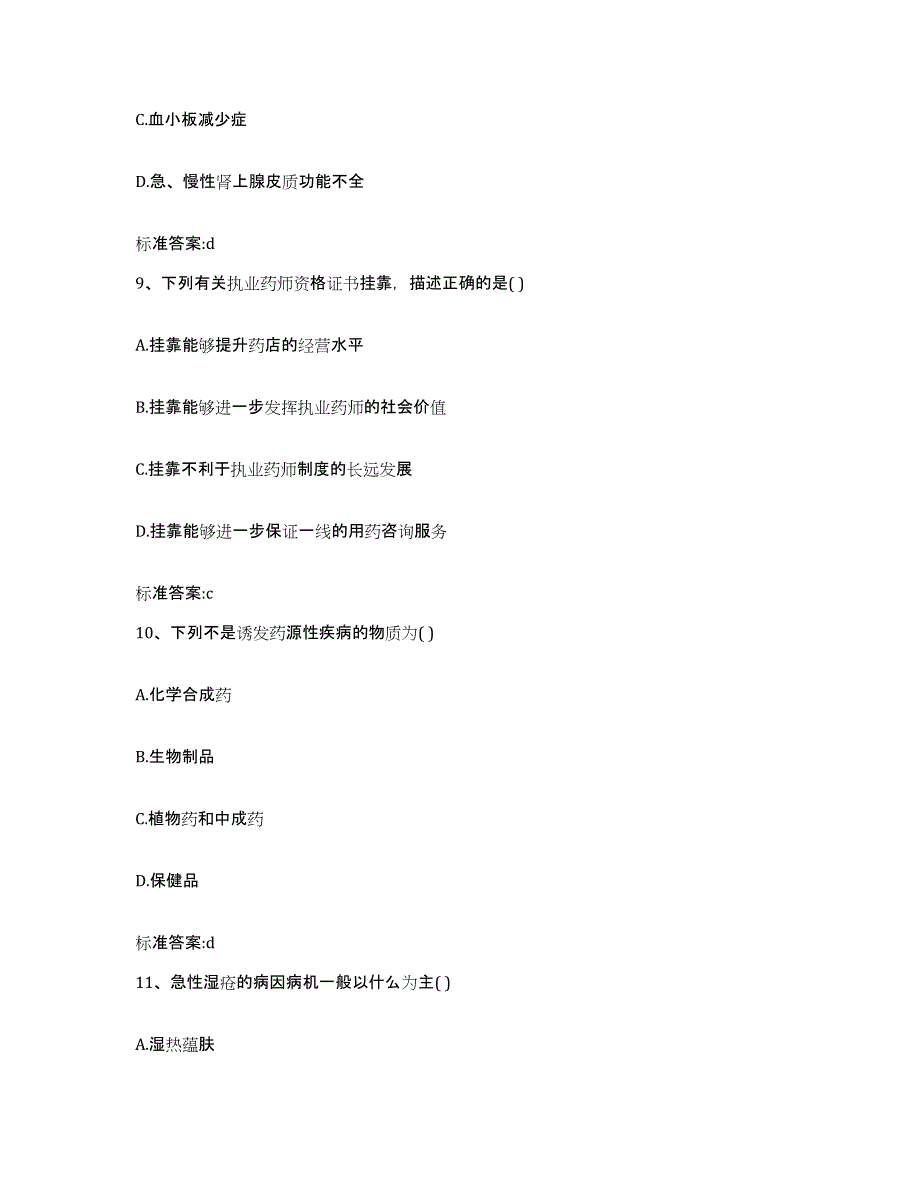 C.血小板减少症

D.急、慢性肾上腺皮质功能不全

标准答案:d

9、下列有关执业药师资格证书挂靠，描述正确的是( )

A.挂靠能够提升药店的经营水平

B.挂靠能够进一步发挥执业药师的社会价值

C.挂靠不利于执业药师制度的长远发展

D.挂靠能够进一步保证一线的用药咨询服务

标准答案:c

10、下列不是诱发药源性疾病的物质为( )

A.化学合成药

B.生物制品

C.植物药和中成药

D.保健品

标准答案:d

11、急性湿疮的病因病机一般以什么为主( )

A.湿热蕴肤